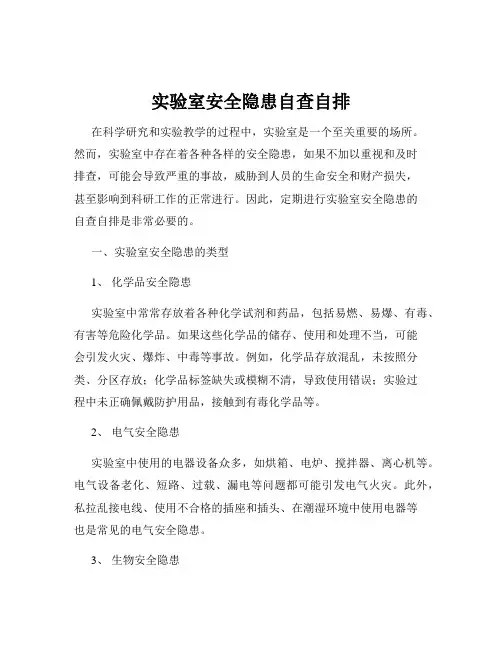 实验室安全隐患自查自排

在科学研究和实验教学的过程中，实验室是一个至关重要的场所。然而，实验室中存在着各种各样的安全隐患，如果不加以重视和及时排查，可能会导致严重的事故，威胁到人员的生命安全和财产损失，甚至影响到科研工作的正常进行。因此，定期进行实验室安全隐患的自查自排是非常必要的。

一、实验室安全隐患的类型

1、 化学品安全隐患

实验室中常常存放着各种化学试剂和药品，包括易燃、易爆、有毒、有害等危险化学品。如果这些化学品的储存、使用和处理不当，可能会引发火灾、爆炸、中毒等事故。例如，化学品存放混乱，未按照分类、分区存放；化学品标签缺失或模糊不清，导致使用错误；实验过程中未正确佩戴防护用品，接触到有毒化学品等。

2、 电气安全隐患

实验室中使用的电器设备众多，如烘箱、电炉、搅拌器、离心机等。电气设备老化、短路、过载、漏电等问题都可能引发电气火灾。此外，私拉乱接电线、使用不合格的插座和插头、在潮湿环境中使用电器等也是常见的电气安全隐患。

3、 生物安全隐患